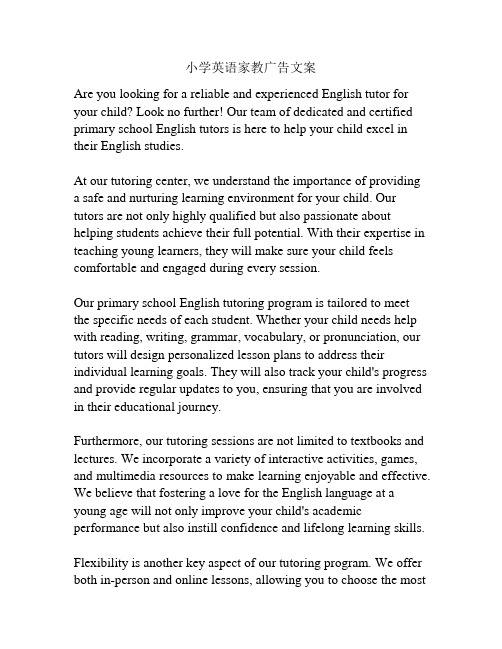 小学英语家教广告文案

Are you looking for a reliable and experienced English tutor for your child? Look no further! Our team of dedicated and certified primary school English tutors is here to help your child excel in their English studies.

At our tutoring center, we understand the importance of providing a safe and nurturing learning environment for your child. Our tutors are not only highly qualified but also passionate about helping students achieve their full potential. With their expertise in teaching young learners, they will make sure your child feels comfortable and engaged during every session.

Our primary school English tutoring program is tailored to meet the specific needs of each student. Whether your child needs help with reading, writing, grammar, vocabulary, or pronunciation, our tutors will design personalized lesson plans to address their individual learning goals. They will also track your child's progress and provide regular updates to you, ensuring that you are involved in their educational journey.

Furthermore, our tutoring sessions are not limited to textbooks and lectures. We incorporate a variety of interactive activities, games, and multimedia resources to make learning enjoyable and effective. We believe that fostering a love for the English language at a young age will not only improve your child's academic performance but also instill confidence and lifelong learning skills.

Flexibility is another key aspect of our tutoring program. We offer both in-person and online lessons, allowing you to choose the most